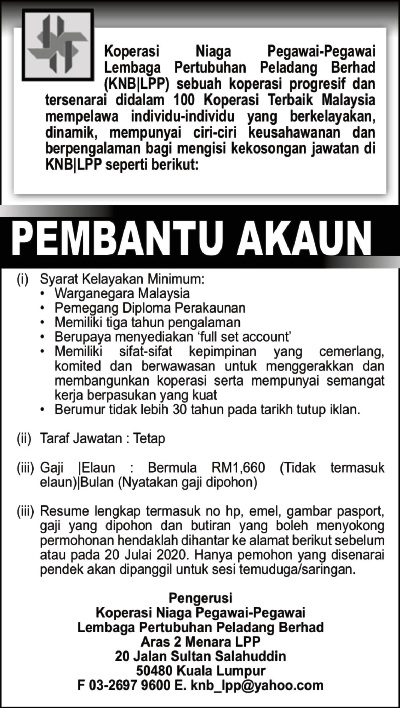 Koperasi Niaga Pegawai-Pegawai Lembaga Pertubuhan Peladang Berhad (KNB|LPP) sebuah koperasi progresif dan tersenarai didalam 100 Koperasi Terbaik Malaysia mempelawa individu-individu yang berkelayakan, dinamik, mempunyai ciri-ciri keusahawanan dan berpengalaman bagi mengisi kekosongan jawatan di KNB|LPP seperti berikut:

PEMBANTU AKAUN

(i) Syarat Kelayakan Minimum:
• Warganegara Malaysia
• Pemegang Diploma Perakaunan
• Memiliki tiga tahun pengalaman
• Berupaya menyediakan 'full set account'
• Memiliki sifat-sifat kepimpinan yang cemerlang, komited dan berwawasan untuk menggerakkan dan membangunkan koperasi serta mempunyai semangat kerja berpasukan yang kuat
• Berumur tidak lebih 30 tahun pada tarikh tutup iklan.

(ii) Taraf Jawatan : Tetap

(iii) Gaji |Elaun : Bermula RM1,660 (Tidak termasuk elaun)|Bulan (Nyatakan gaji dipohon)

(iii) Resume lengkap termasuk no hp, emel, gambar pasport, gaji yang dipohon dan butiran yang boleh menyokong permohonan hendaklah dihantar ke alamat berikut sebelum atau pada 20 Julai 2020. Hanya pemohon yang disenarai pendek akan dipanggil untuk sesi temuduga/saringan.

Pengerusi
Koperasi Niaga Pegawai-Pegawai
Lembaga Pertubuhan Peladang Berhad
Aras 2 Menara LPP
20 Jalan Sultan Salahuddin
50480 Kuala Lumpur
F 03-2697 9600 E. knb_lpp@yahoo.com